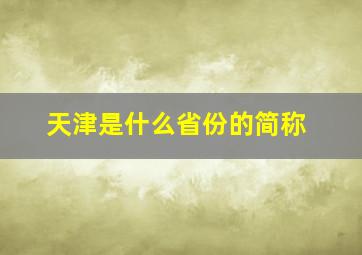 天津是什么省份的简称